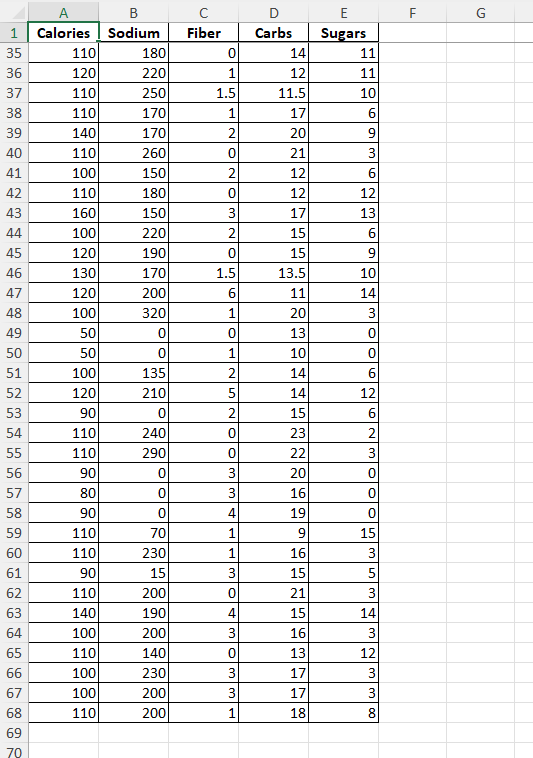 | | A | B | C | D | E | F | G |
|---|---|---|---|---|---|---|---|
| 1 | Calories | Sodium | Fiber | Carbs | Sugars | | |
| 35 | 110 | 180 | 0 | 14 | 11 | | |
| 36 | 120 | 220 | 1 | 12 | 11 | | |
| 37 | 110 | 250 | 1.5 | 11.5 | 10 | | |
| 38 | 110 | 170 | 1 | 17 | 6 | | |
| 39 | 140 | 170 | 2 | 20 | 9 | | |
| 40 | 110 | 260 | 0 | 21 | 3 | | |
| 41 | 100 | 150 | 2 | 12 | 6 | | |
| 42 | 110 | 180 | 0 | 12 | 12 | | |
| 43 | 160 | 150 | 3 | 17 | 13 | | |
| 44 | 100 | 220 | 2 | 15 | 6 | | |
| 45 | 120 | 190 | 0 | 15 | 9 | | |
| 46 | 130 | 170 | 1.5 | 13.5 | 10 | | |
| 47 | 120 | 200 | 6 | 11 | 14 | | |
| 48 | 100 | 320 | 1 | 20 | 3 | | |
| 49 | 50 | 0 | 0 | 13 | 0 | | |
| 50 | 50 | 0 | 1 | 10 | 0 | | |
| 51 | 100 | 135 | 2 | 14 | 6 | | |
| 52 | 120 | 210 | 5 | 14 | 12 | | |
| 53 | 90 | 0 | 2 | 15 | 6 | | |
| 54 | 110 | 240 | 0 | 23 | 2 | | |
| 55 | 110 | 290 | 0 | 22 | 3 | | |
| 56 | 90 | 0 | 3 | 20 | 0 | | |
| 57 | 80 | 0 | 3 | 16 | 0 | | |
| 58 | 90 | 0 | 4 | 19 | 0 | | |
| 59 | 110 | 70 | 1 | 9 | 15 | | |
| 60 | 110 | 230 | 1 | 16 | 3 | | |
| 61 | 90 | 15 | 3 | 15 | 5 | | |
| 62 | 110 | 200 | 0 | 21 | 3 | | |
| 63 | 140 | 190 | 4 | 15 | 14 | | |
| 64 | 100 | 200 | 3 | 16 | 3 | | |
| 65 | 110 | 140 | 0 | 13 | 12 | | |
| 66 | 100 | 230 | 3 | 17 | 3 | | |
| 67 | 100 | 200 | 3 | 17 | 3 | | |
| 68 | 110 | 200 | 1 | 18 | 8 | | |
| 69 | | | | | | | |
| 70 | | | | | | | |